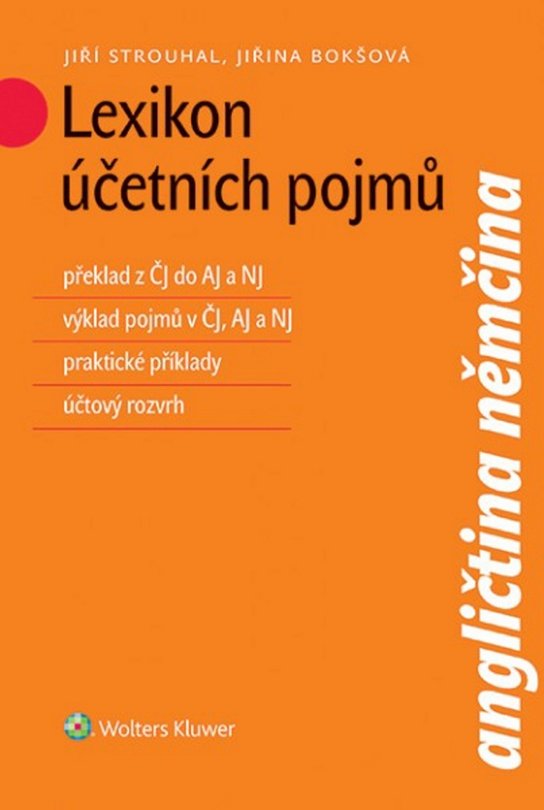 JIŘÍ STROUHAL, JIŘINA BOKŠOVÁ

Lexikon účetních pojmů

překlad z ČJ do AJ a NJ

výklad pojmů v ČJ, AJ a NJ

praktické příklady

účtový rozvrh

angličtina němčina

Wolters Kluwer